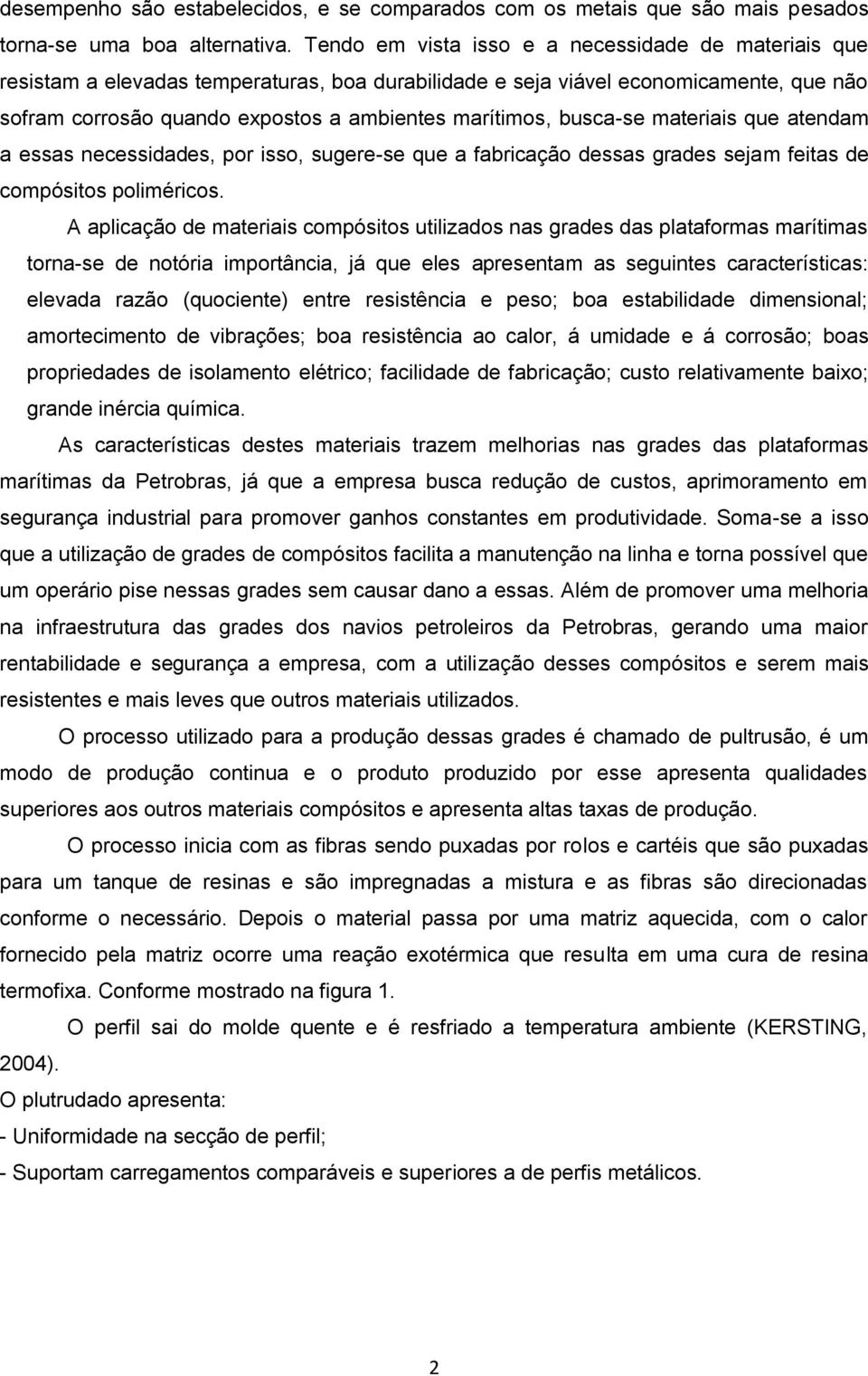 desempenho são estabelecidos, e se comparados com os metais que são mais pesados torna-se uma boa alternativa. Tendo em vista isso e a necessidade de materiais que resistam a elevadas temperaturas, boa durabilidade e seja viável economicamente, que não sofram corrosão quando expostos a ambientes marítimos, busca-se materiais que atendam a essas necessidades, por isso, sugere-se que a fabricação dessas grades sejam feitas de compósitos poliméricos.

A aplicação de materiais compósitos utilizados nas grades das plataformas marítimas torna-se de notória importância, já que eles apresentam as seguintes características: elevada razão (quociente) entre resistência e peso; boa estabilidade dimensional; amortecimento de vibrações; boa resistência ao calor, á umidade e á corrosão; boas propriedades de isolamento elétrico; facilidade de fabricação; custo relativamente baixo; grande inércia química.

As características destes materiais trazem melhorias nas grades das plataformas marítimas da Petrobras, já que a empresa busca redução de custos, aprimoramento em segurança industrial para promover ganhos constantes em produtividade. Soma-se a isso que a utilização de grades de compósitos facilita a manutenção na linha e torna possível que um operário pise nessas grades sem causar dano a essas. Além de promover uma melhoria na infraestrutura das grades dos navios petroleiros da Petrobras, gerando uma maior rentabilidade e segurança a empresa, com a utilização desses compósitos e serem mais resistentes e mais leves que outros materiais utilizados.

O processo utilizado para a produção dessas grades é chamado de pultrusão, é um modo de produção continua e o produto produzido por esse apresenta qualidades superiores aos outros materiais compósitos e apresenta altas taxas de produção.

O processo inicia com as fibras sendo puxadas por rolos e cartéis que são puxadas para um tanque de resinas e são impregnadas a mistura e as fibras são direcionadas conforme o necessário. Depois o material passa por uma matriz aquecida, com o calor fornecido pela matriz ocorre uma reação exotérmica que resulta em uma cura de resina termofixa. Conforme mostrado na figura 1.

O perfil sai do molde quente e é resfriado a temperatura ambiente (KERSTING, 2004).

O plutrudado apresenta:
- Uniformidade na secção de perfil;
- Suportam carregamentos comparáveis e superiores a de perfis metálicos.

2